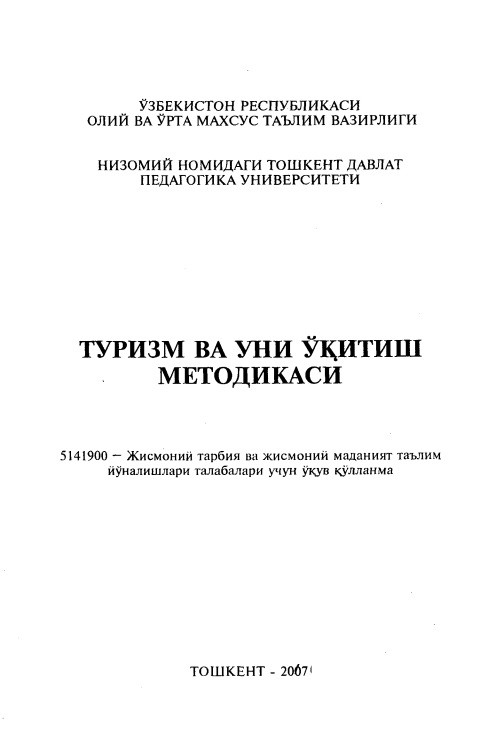 ЎЗБЕКИСТОН РЕСПУБЛИКАСИ
ОЛИЙ ВА ЎРТА МАХСУС ТАЪЛИМ ВАЗИРЛИГИ

НИЗОМИЙ НОМИДАГИ ТОШКЕНТ ДАВЛАТ
ПЕДАГОГИКА УНИВЕРСИТЕТИ

ТУРИЗМ ВА УНИ ЎҚИТИШ
МЕТОДИКАСИ

5141900 – Жисмоний тарбия ва жисмоний маданият таълим йўналишлари талабалари учун ўқув қўлланма

ТОШКЕНТ - 2007